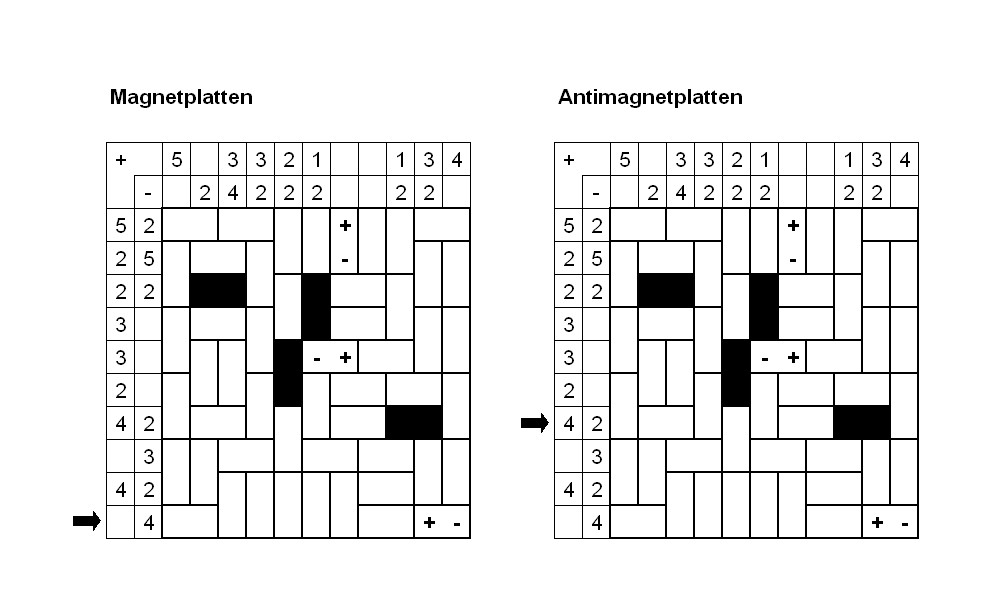 Magnetplatten

| + | | 5 | | 3 | 3 | 2 | 1 | | | 1 | 3 | 4 |
|---|---|---|---|---|---|---|---|---|---|---|---|---|
| | - | | 2 | 4 | 2 | 2 | 2 | | | 2 | 2 | |
| 5 | 2 | | | | | | | + | | | | |
| 2 | 5 | | | | | | | - | | | | |
| 2 | 2 | | | | | | | | | | | |
| 3 | | | | | | | | | | | | |
| 3 | | | | | | | - | + | | | | |
| 2 | | | | | | | | | | | | |
| 4 | 2 | | | | | | | | | | | |
| | 3 | | | | | | | | | | | |
| 4 | 2 | | | | | | | | | | | |
| | 4 | | | | | | | | | | + | - |

Antimagnetplatten

| + | | 5 | | 3 | 3 | 2 | 1 | | | 1 | 3 | 4 |
|---|---|---|---|---|---|---|---|---|---|---|---|---|
| | - | | 2 | 4 | 2 | 2 | 2 | | | 2 | 2 | |
| 5 | 2 | | | | | | | + | | | | |
| 2 | 5 | | | | | | | - | | | | |
| 2 | 2 | | | | | | | | | | | |
| 3 | | | | | | | | | | | | |
| 3 | | | | | | | - | + | | | | |
| 2 | | | | | | | | | | | | |
| 4 | 2 | | | | | | | | | | | |
| | 3 | | | | | | | | | | | |
| 4 | 2 | | | | | | | | | | | |
| | 4 | | | | | | | | | | + | - |